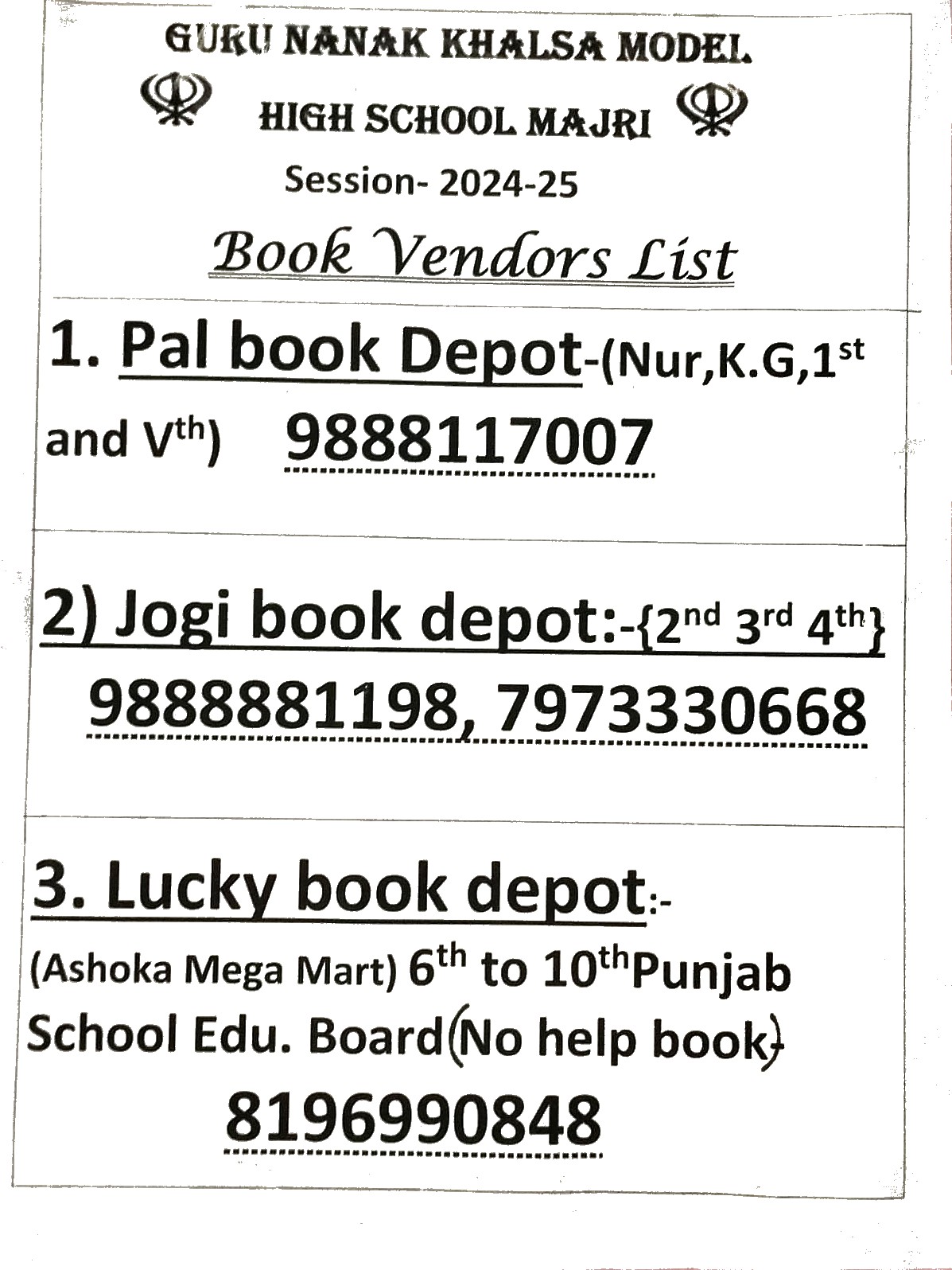 GURU NANAK KHALSA MODEL

HIGH SCHOOL MAJRI

Session- 2024-25

Book Vendors List

1. Pal book Depot-(Nur,K.G,1$^{st}$ and V$^{th}$) 9888117007

2) Jogi book depot:-{2$^{nd}$ 3$^{rd}$ 4$^{th}$} 9888881198, 7973330668

3. Lucky book depot:- (Ashoka Mega Mart) 6$^{th}$ to 10$^{th}$Punjab School Edu. Board(No help book) 8196990848